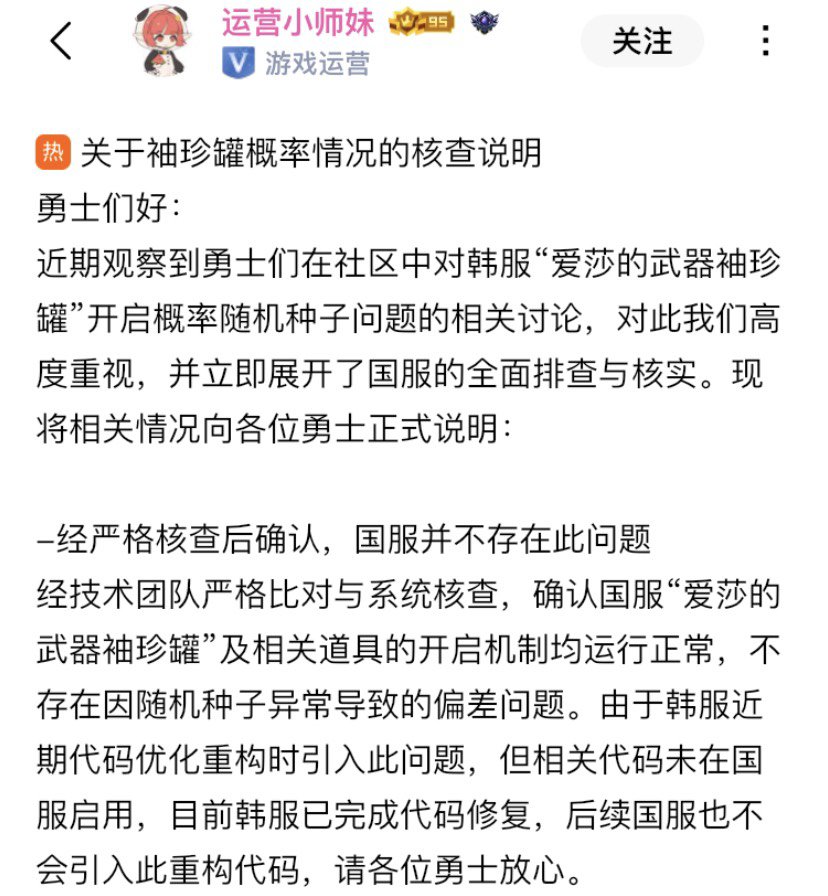 运营小师妹 95
V 游戏运营
关注

热 关于袖珍罐概率情况的核查说明
勇士们好：
近期观察到勇士们在社区中对韩服“爱莎的武器袖珍罐”开启概率随机种子问题的相关讨论，对此我们高度重视，并立即展开了国服的全面排查与核实。现将相关情况向各位勇士正式说明：

–经严格核查后确认，国服并不存在此问题
经技术团队严格比对与系统核查，确认国服“爱莎的武器袖珍罐”及相关道具的开启机制均运行正常，不存在因随机种子异常导致的偏差问题。由于韩服近期代码优化重构时引入此问题，但相关代码未在国服启用，目前韩服已完成代码修复，后续国服也不会引入此重构代码，请各位勇士放心。